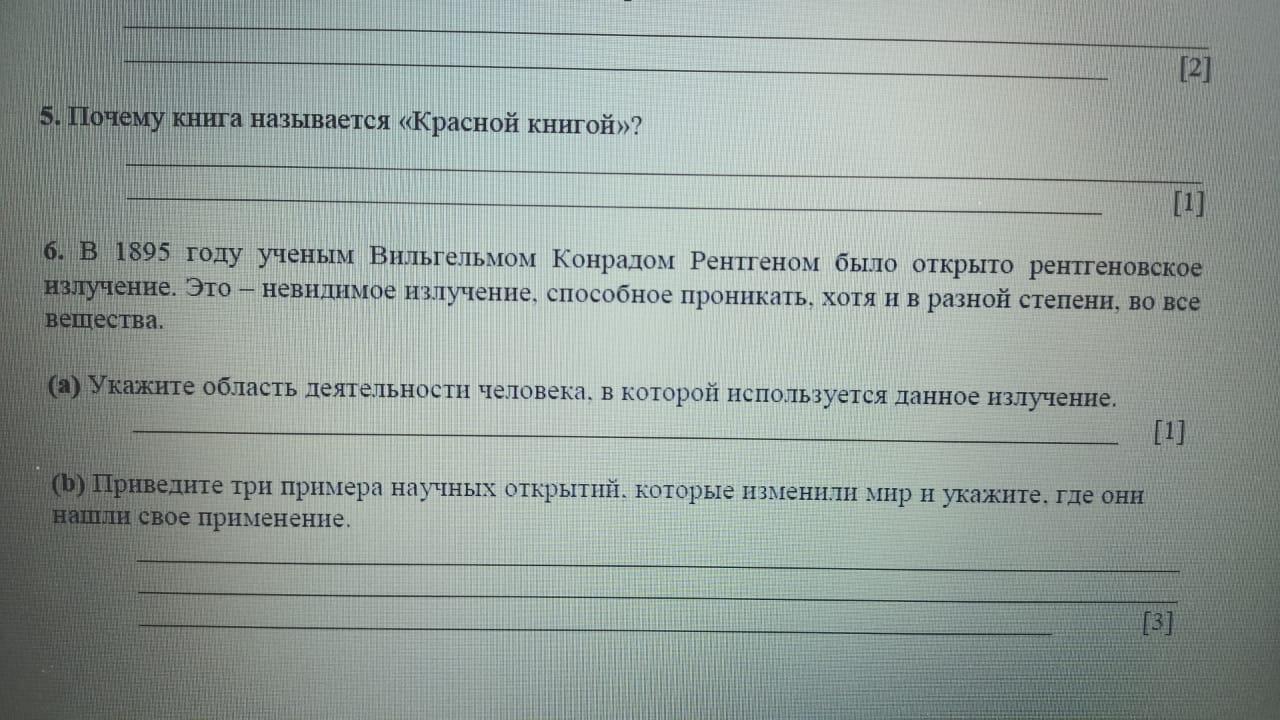 ____
____ [2]

5. Почему книга называется «Красной книгой»?

____
____ [1]

6. В 1895 году ученым Вильгельмом Конрадом Рентгеном было открыто рентгеновское излучение. Это – невидимое излучение, способное проникать, хотя и в разной степени, во все вещества.

(a) Укажите область деятельности человека, в которой используется данное излучение.

____ [1]

(b) Приведите три примера научных открытий, которые изменили мир и укажите, где они нашли свое применение.

____
____
____ [3]